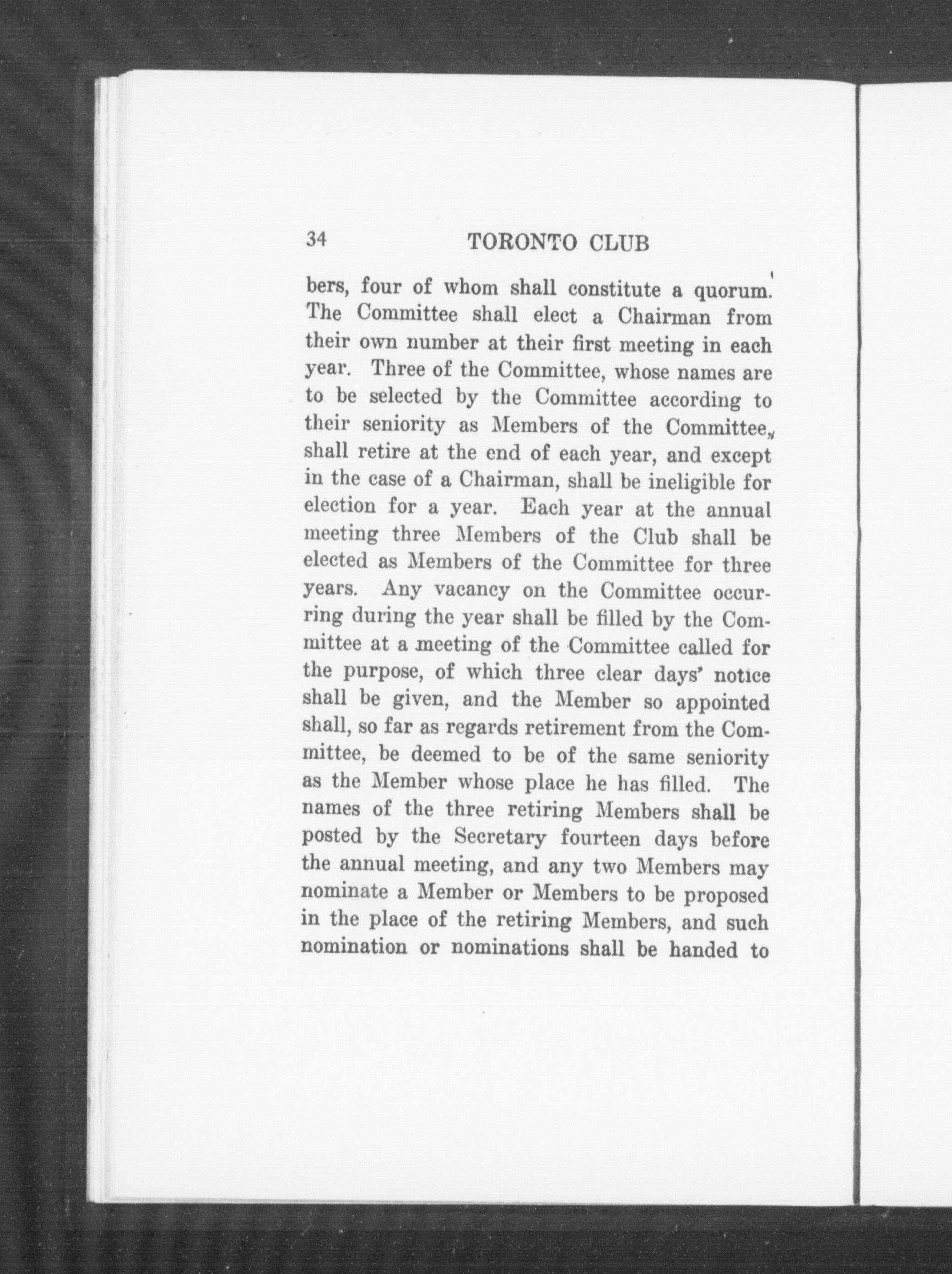 34 TORONTO CLUB

bers, four of whom shall constitute a quorum. The Committee shall elect a Chairman from their own number at their first meeting in each year. Three of the Committee, whose names are to be selected by the Committee according to their seniority as Members of the Committee, shall retire at the end of each year, and except in the case of a Chairman, shall be ineligible for election for a year. Each year at the annual meeting three Members of the Club shall be elected as Members of the Committee for three years. Any vacancy on the Committee occurring during the year shall be filled by the Committee at a meeting of the Committee called for the purpose, of which three clear days' notice shall be given, and the Member so appointed shall, so far as regards retirement from the Committee, be deemed to be of the same seniority as the Member whose place he has filled. The names of the three retiring Members shall be posted by the Secretary fourteen days before the annual meeting, and any two Members may nominate a Member or Members to be proposed in the place of the retiring Members, and such nomination or nominations shall be handed to